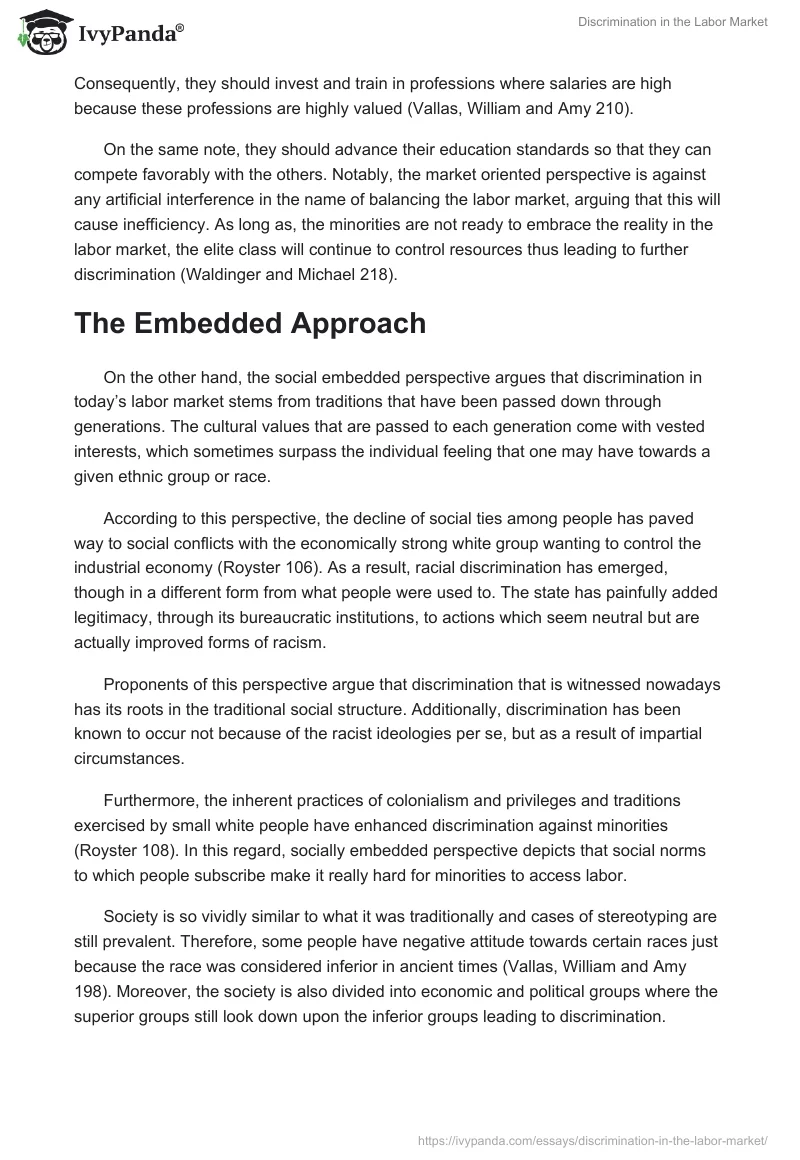 IvyPanda®

Discrimination in the Labor Market

Consequently, they should invest and train in professions where salaries are high because these professions are highly valued (Vallas, William and Amy 210).

On the same note, they should advance their education standards so that they can compete favorably with the others. Notably, the market oriented perspective is against any artificial interference in the name of balancing the labor market, arguing that this will cause inefficiency. As long as, the minorities are not ready to embrace the reality in the labor market, the elite class will continue to control resources thus leading to further discrimination (Waldinger and Michael 218).

The Embedded Approach

On the other hand, the social embedded perspective argues that discrimination in today's labor market stems from traditions that have been passed down through generations. The cultural values that are passed to each generation come with vested interests, which sometimes surpass the individual feeling that one may have towards a given ethnic group or race.

According to this perspective, the decline of social ties among people has paved way to social conflicts with the economically strong white group wanting to control the industrial economy (Royster 106). As a result, racial discrimination has emerged, though in a different form from what people were used to. The state has painfully added legitimacy, through its bureaucratic institutions, to actions which seem neutral but are actually improved forms of racism.

Proponents of this perspective argue that discrimination that is witnessed nowadays has its roots in the traditional social structure. Additionally, discrimination has been known to occur not because of the racist ideologies per se, but as a result of impartial circumstances.

Furthermore, the inherent practices of colonialism and privileges and traditions exercised by small white people have enhanced discrimination against minorities (Royster 108). In this regard, socially embedded perspective depicts that social norms to which people subscribe make it really hard for minorities to access labor.

Society is so vividly similar to what it was traditionally and cases of stereotyping are still prevalent. Therefore, some people have negative attitude towards certain races just because the race was considered inferior in ancient times (Vallas, William and Amy 198). Moreover, the society is also divided into economic and political groups where the superior groups still look down upon the inferior groups leading to discrimination.

https://ivypanda.com/essays/discrimination-in-the-labor-market/